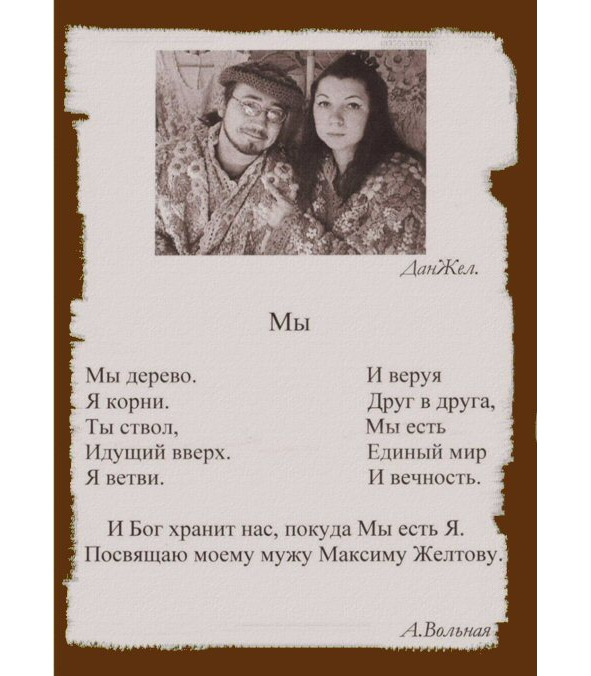 ДанЖел.

Мы

Мы дерево.
Я корни.
Ты ствол,
Идущий вверх.
Я ветви.

И веруя
Друг в друга,
Мы есть
Единый мир
И вечность.

И Бог хранит нас, покуда Мы есть Я.
Посвящаю моему мужу Максиму Желтову.

А.Вольная